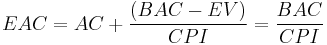 $EAC = AC + \frac{(BAC - EV)}{CPI} = \frac{BAC}{CPI}$